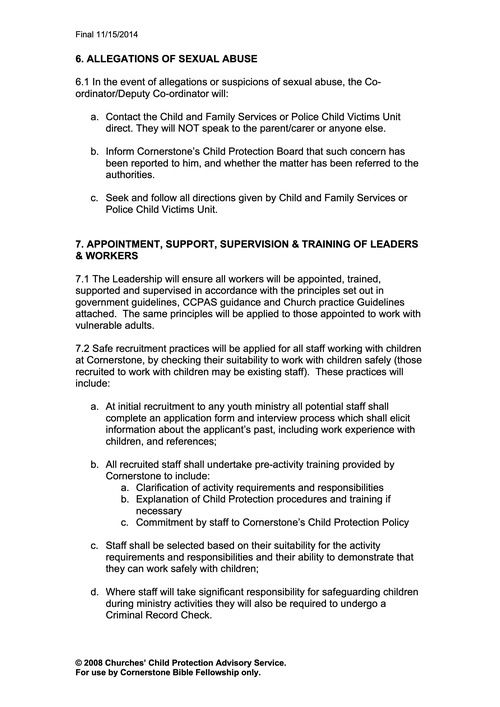 Final 11/15/2014

6. ALLEGATIONS OF SEXUAL ABUSE

6.1 In the event of allegations or suspicions of sexual abuse, the Co-ordinator/Deputy Co-ordinator will:

a. Contact the Child and Family Services or Police Child Victims Unit direct. They will NOT speak to the parent/carer or anyone else.

b. Inform Cornerstone's Child Protection Board that such concern has been reported to him, and whether the matter has been referred to the authorities.

c. Seek and follow all directions given by Child and Family Services or Police Child Victims Unit.

7. APPOINTMENT, SUPPORT, SUPERVISION & TRAINING OF LEADERS & WORKERS

7.1 The Leadership will ensure all workers will be appointed, trained, supported and supervised in accordance with the principles set out in government guidelines, CCPAS guidance and Church practice Guidelines attached. The same principles will be applied to those appointed to work with vulnerable adults.

7.2 Safe recruitment practices will be applied for all staff working with children at Cornerstone, by checking their suitability to work with children safely (those recruited to work with children may be existing staff). These practices will include:

a. At initial recruitment to any youth ministry all potential staff shall complete an application form and interview process which shall elicit information about the applicant's past, including work experience with children, and references;

b. All recruited staff shall undertake pre-activity training provided by Cornerstone to include:
a. Clarification of activity requirements and responsibilities
b. Explanation of Child Protection procedures and training if necessary
c. Commitment by staff to Cornerstone's Child Protection Policy

c. Staff shall be selected based on their suitability for the activity requirements and responsibilities and their ability to demonstrate that they can work safely with children;

d. Where staff will take significant responsibility for safeguarding children during ministry activities they will also be required to undergo a Criminal Record Check.

© 2008 Churches' Child Protection Advisory Service.
For use by Cornerstone Bible Fellowship only.